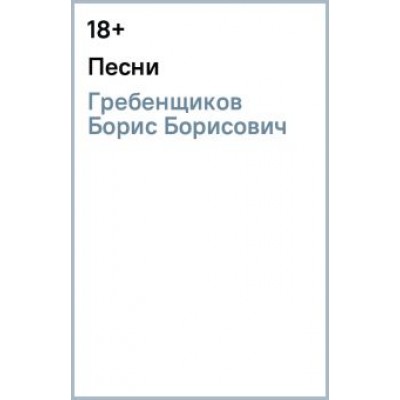 18+

Песни

Гребенщиков Борис Борисович